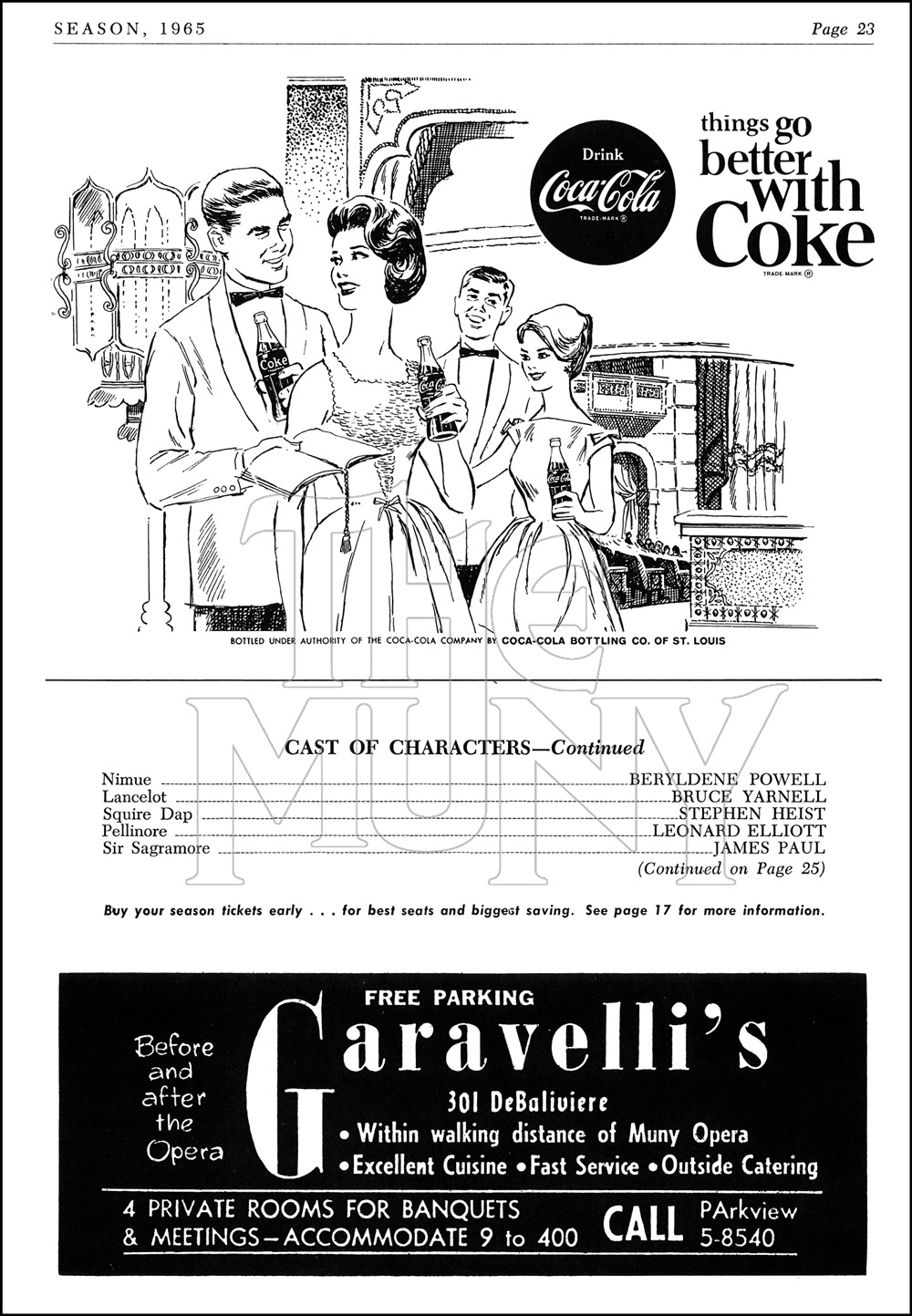 SEASON, 1965

Page 23

Drink
Coca-Cola
TRADE-MARK ®

things go better with Coke
TRADE-MARK ®

Coke

BOTTLED UNDER AUTHORITY OF THE COCA-COLA COMPANY BY COCA-COLA BOTTLING CO. OF ST. LOUIS

CAST OF CHARACTERS—Continued

Nimue BERYLDENE POWELL
Lancelot BRUCE YARNELL
Squire Dap STEPHEN HEIST
Pellinore LEONARD ELLIOTT
Sir Sagramore JAMES PAUL
(Continued on Page 25)

Buy your season tickets early . . . for best seats and biggest saving. See page 17 for more information.

Before and after the Opera

FREE PARKING
Garavelli's
301 DeBaliviere
• Within walking distance of Muny Opera
• Excellent Cuisine • Fast Service • Outside Catering

4 PRIVATE ROOMS FOR BANQUETS
& MEETINGS—ACCOMMODATE 9 to 400

CALL PArkview 5-8540

THE MUNY